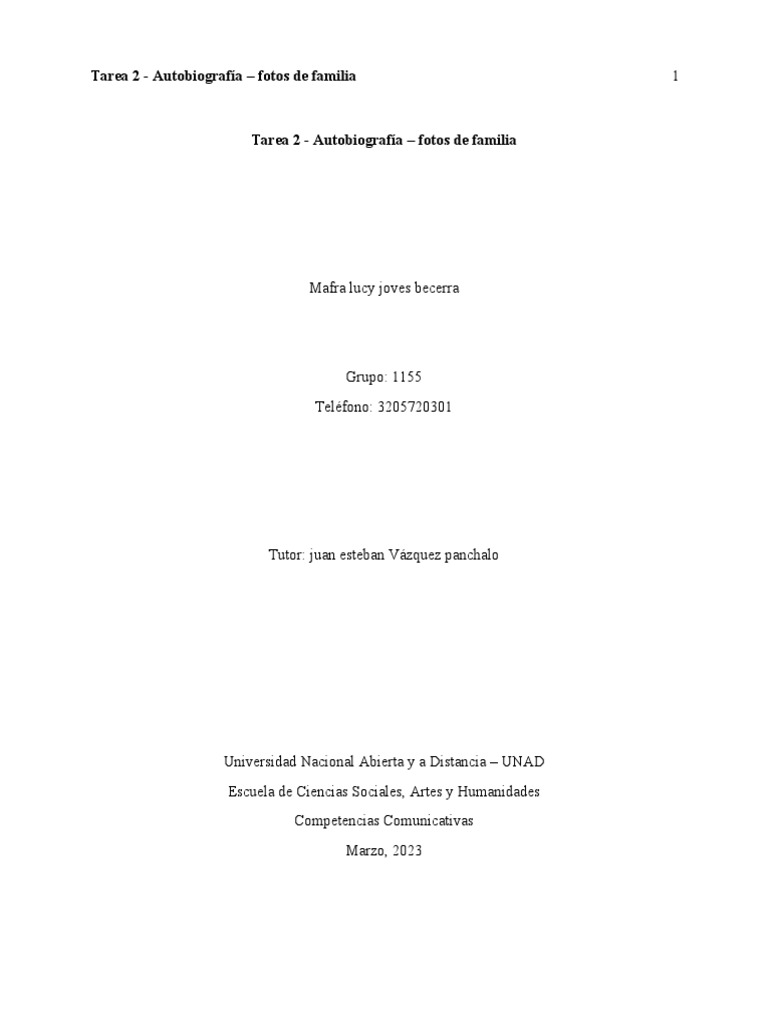 Tarea 2 - Autobiografía – fotos de familia 1

Tarea 2 - Autobiografía – fotos de familia

Mafra lucy joves becerra

Grupo: 1155

Teléfono: 3205720301

Tutor: juan esteban Vázquez panchalo

Universidad Nacional Abierta y a Distancia – UNAD

Escuela de Ciencias Sociales, Artes y Humanidades

Competencias Comunicativas

Marzo, 2023